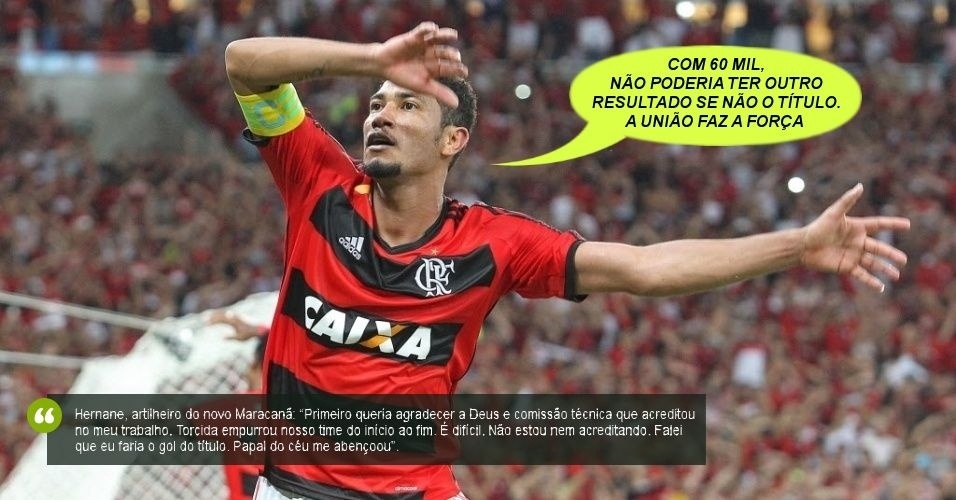 COM 60 MIL, NÃO PODERIA TER OUTRO RESULTADO SE NÃO O TÍTULO. A UNIÃO FAZ A FORÇA

adidas

CRF

CAIXA

Hernane, artilheiro do novo Maracanã: "Primeiro queria agradecer a Deus e comissão técnica que acreditou no meu trabalho. Torcida empurrou nosso time do início ao fim. É difícil. Não estou nem acreditando. Falei que eu faria o gol do título. Papai do céu me abençoou".